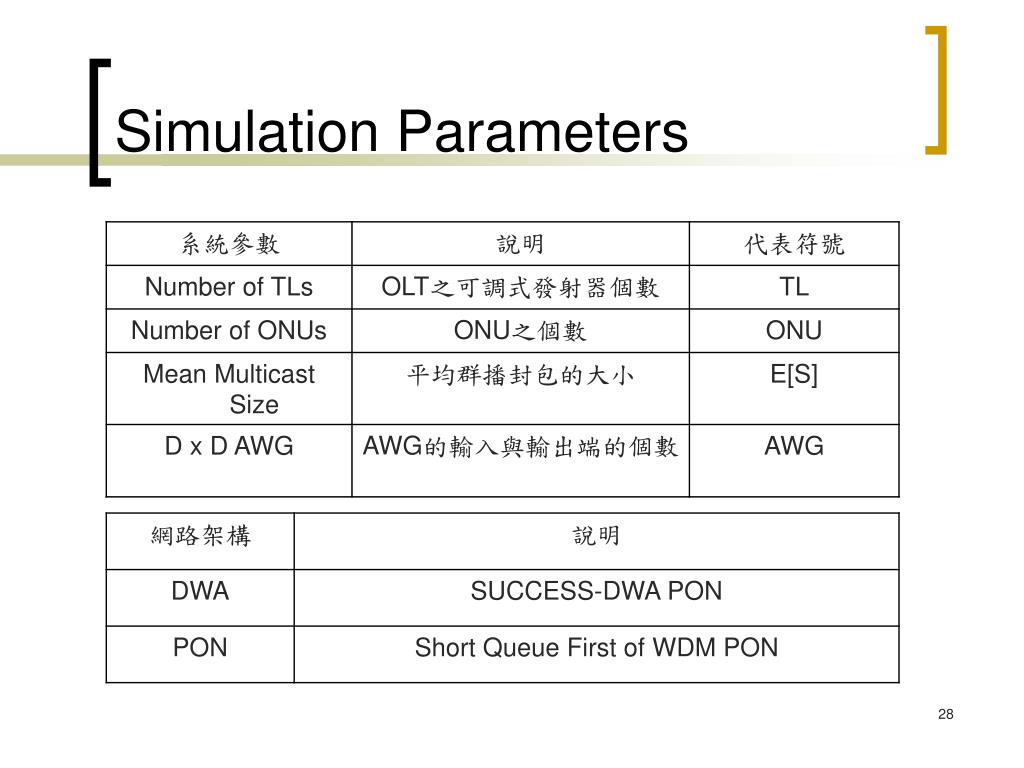 Simulation Parameters

| 系統參數 | 說明 | 代表符號 |
|---|---|---|
| Number of TLs | OLT之可調式發射器個數 | TL |
| Number of ONUs | ONU之個數 | ONU |
| Mean Multicast Size | 平均群播封包的大小 | E[S] |
| D x D AWG | AWG的輸入與輸出端的個數 | AWG |

| 網路架構 | 說明 |
|---|---|
| DWA | SUCCESS-DWA PON |
| PON | Short Queue First of WDM PON |

28